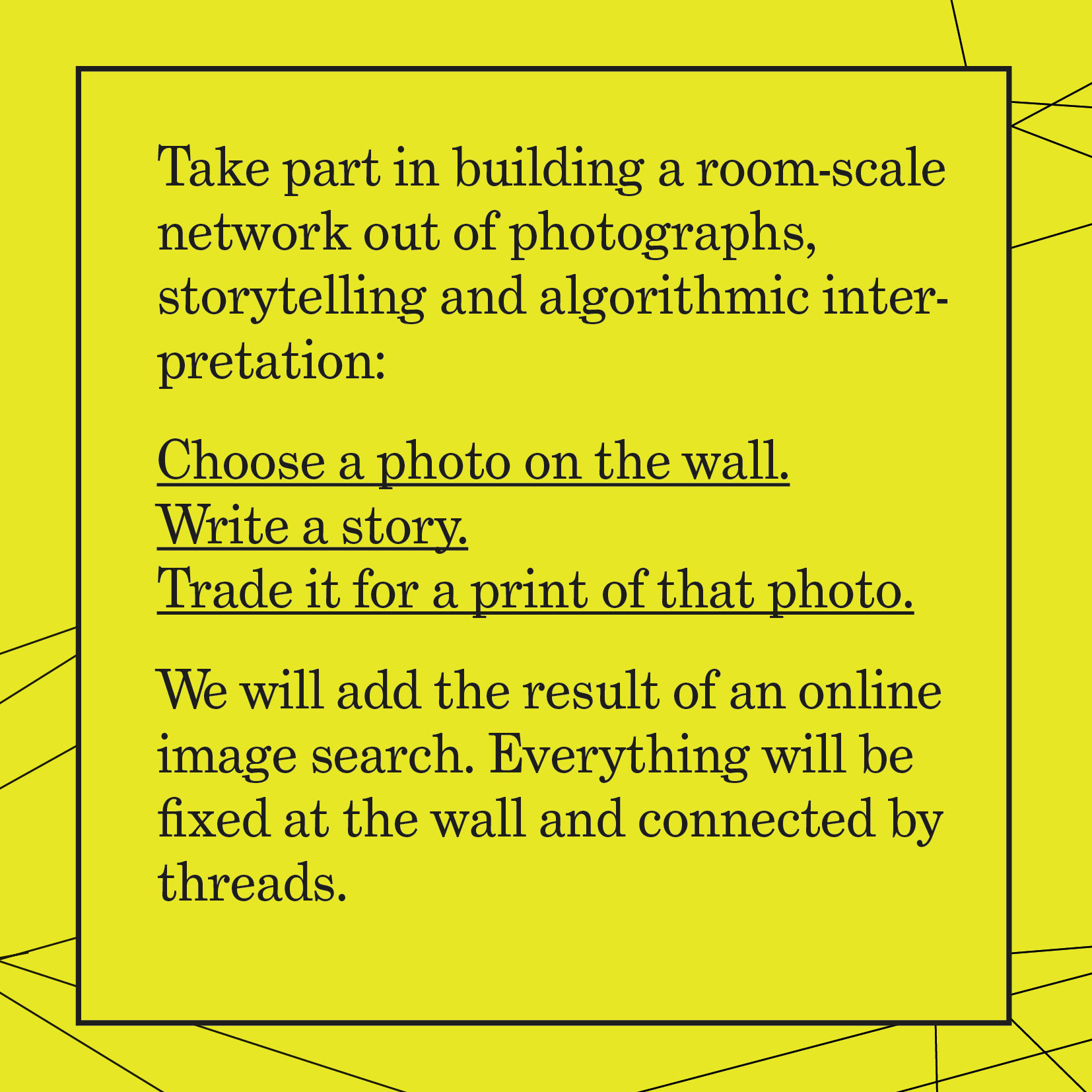 Take part in building a room-scale network out of photographs, storytelling and algorithmic interpretation:

Choose a photo on the wall.
Write a story.
Trade it for a print of that photo.

We will add the result of an online image search. Everything will be fixed at the wall and connected by threads.